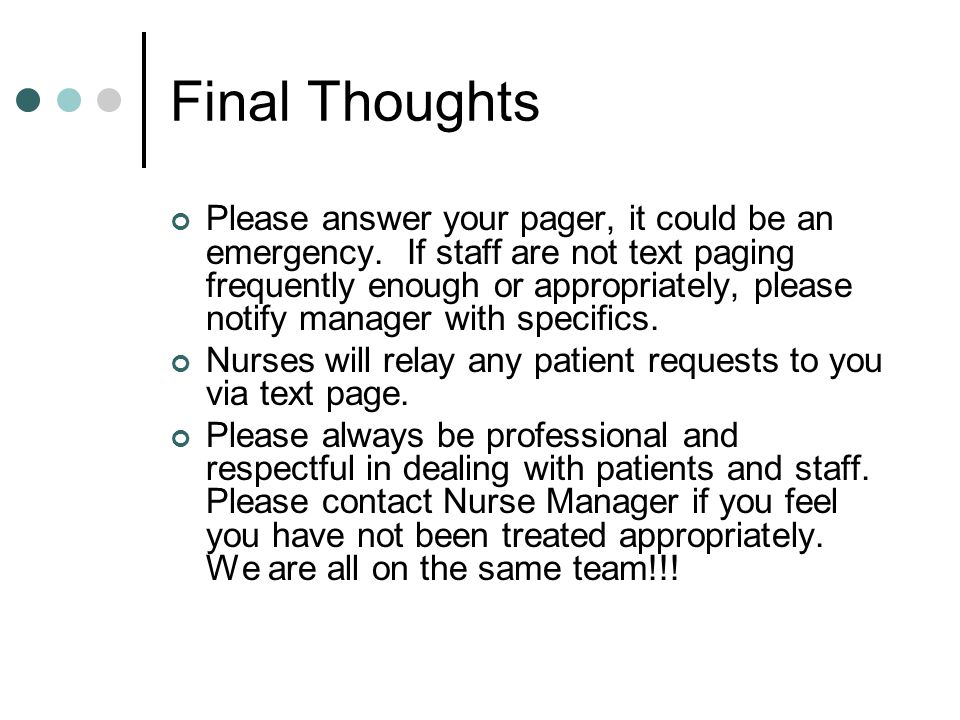 Final Thoughts

Please answer your pager, it could be an emergency. If staff are not text paging frequently enough or appropriately, please notify manager with specifics.

Nurses will relay any patient requests to you via text page.

Please always be professional and respectful in dealing with patients and staff. Please contact Nurse Manager if you feel you have not been treated appropriately. We are all on the same team!!!